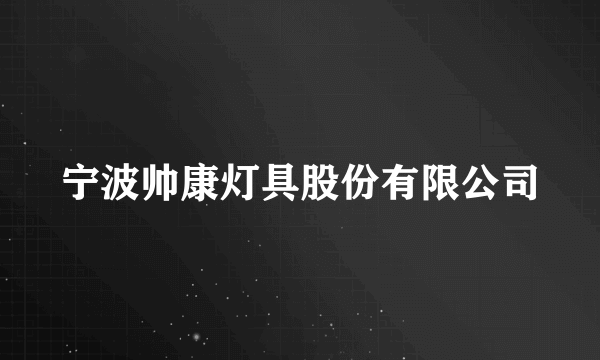 宁波帅康灯具股份有限公司